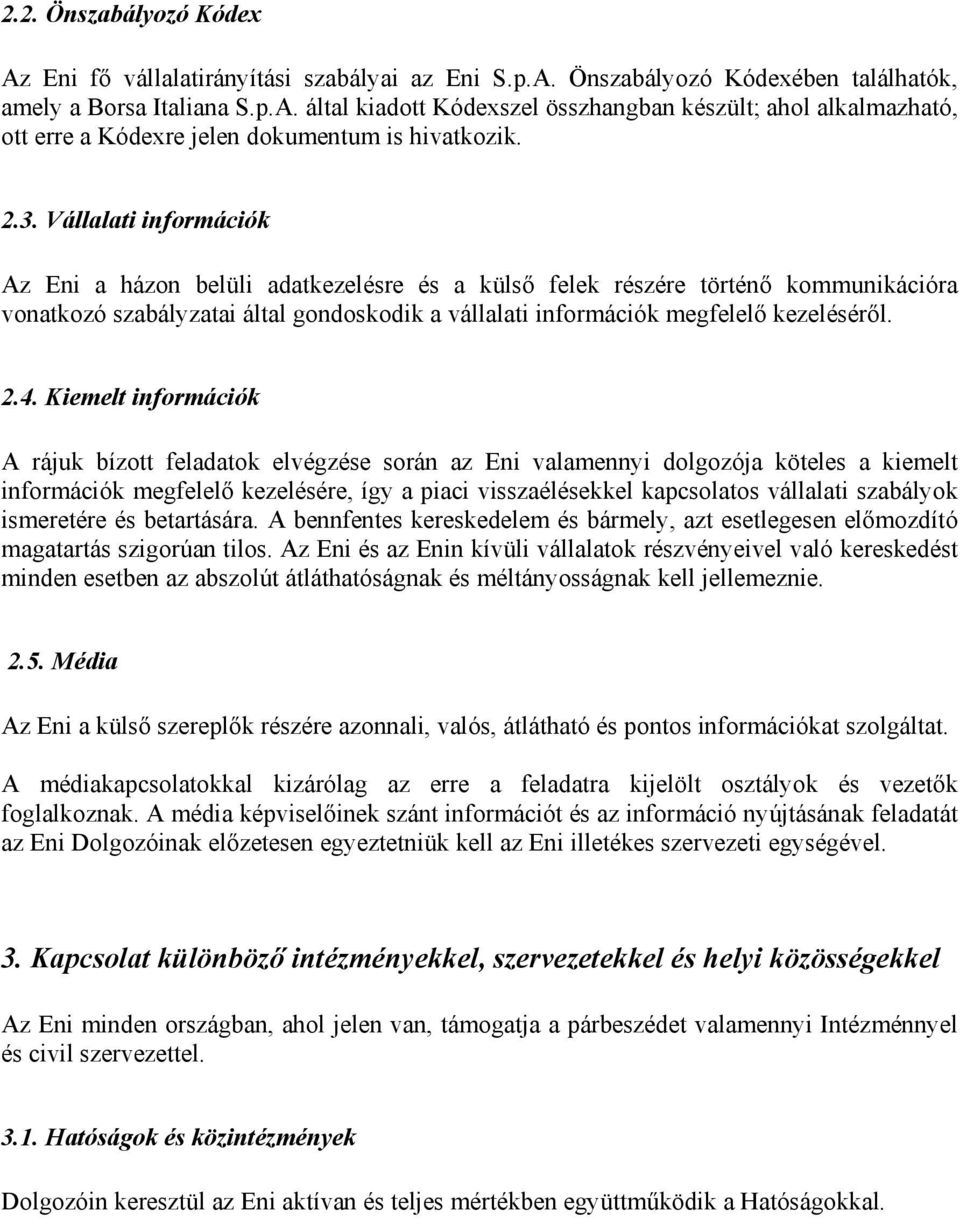 2.2. Önszabályozó Kódex

Az Eni fő vállalatirányítási szabályai az Eni S.p.A. Önszabályozó Kódexében találhatók, amely a Borsa Italiana S.p.A. által kiadott Kódexszel összhangban készült; ahol alkalmazható, ott erre a Kódexre jelen dokumentum is hivatkozik.

2.3. Vállalati információk

Az Eni a házon belüli adatkezelésre és a külső felek részére történő kommunikációra vonatkozó szabályzatai által gondoskodik a vállalati információk megfelelő kezeléséről.

2.4. Kiemelt információk

A rájuk bízott feladatok elvégzése során az Eni valamennyi dolgozója köteles a kiemelt információk megfelelő kezelésére, így a piaci visszaélésekkel kapcsolatos vállalati szabályok ismeretére és betartására. A bennfentes kereskedelem és bármely, azt esetlegesen előmozdító magatartás szigorúan tilos. Az Eni és az Enin kívüli vállalatok részvényeivel való kereskedést minden esetben az abszolút átláthatóságnak és méltányosságnak kell jellemeznie.

2.5. Média

Az Eni a külső szereplők részére azonnali, valós, átlátható és pontos információkat szolgáltat.

A médiakapcsolatokkal kizárólag az erre a feladatra kijelölt osztályok és vezetők foglalkoznak. A média képviselőinek szánt információt és az információ nyújtásának feladatát az Eni Dolgozóinak előzetesen egyeztetniük kell az Eni illetékes szervezeti egységével.

3. Kapcsolat különböző intézményekkel, szervezetekkel és helyi közösségekkel

Az Eni minden országban, ahol jelen van, támogatja a párbeszédet valamennyi Intézménnyel és civil szervezettel.

3.1. Hatóságok és közintézmények

Dolgozóin keresztül az Eni aktívan és teljes mértékben együttműködik a Hatóságokkal.